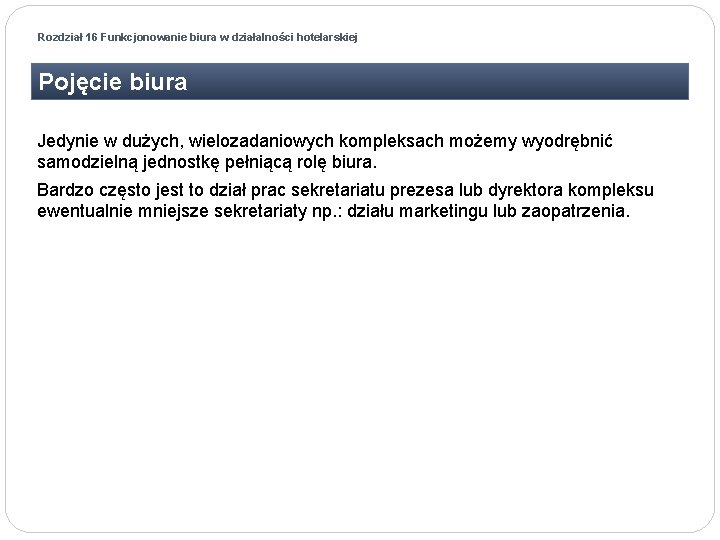 Rozdział 16 Funkcjonowanie biura w działalności hotelarskiej

Pojęcie biura

Jedynie w dużych, wielozadaniowych kompleksach możemy wyodrębnić samodzielną jednostkę pełniącą rolę biura.

Bardzo często jest to dział prac sekretariatu prezesa lub dyrektora kompleksu ewentualnie mniejsze sekretariaty np.: działu marketingu lub zaopatrzenia.